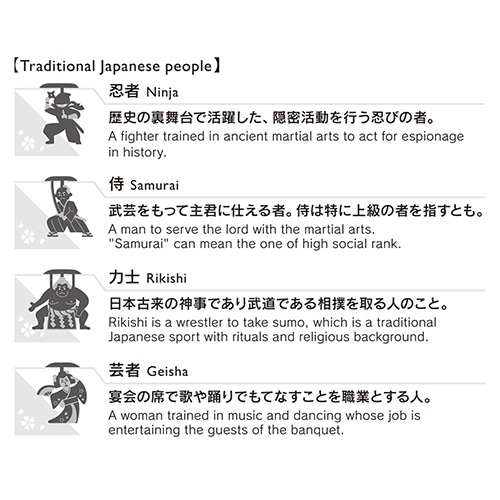 【Traditional Japanese people】

忍者 Ninja

歴史の裏舞台で活躍した、隠密活動を行う忍びの者。
A fighter trained in ancient martial arts to act for espionage in history.

侍 Samurai

武芸をもって主君に仕える者。侍は特に上級の者を指すとも。
A man to serve the lord with the martial arts.
"Samurai" can mean the one of high social rank.

力士 Rikishi

日本古来の神事であり武道である相撲を取る人のこと。
Rikishi is a wrestler to take sumo, which is a traditional Japanese sport with rituals and religious background.

芸者 Geisha

宴会の席で歌や踊りでもてなすことを職業とする人。
A woman trained in music and dancing whose job is entertaining the guests of the banquet.